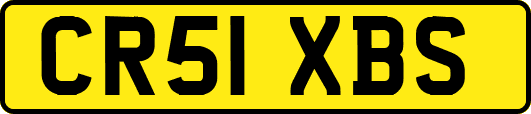 CR51 XBS